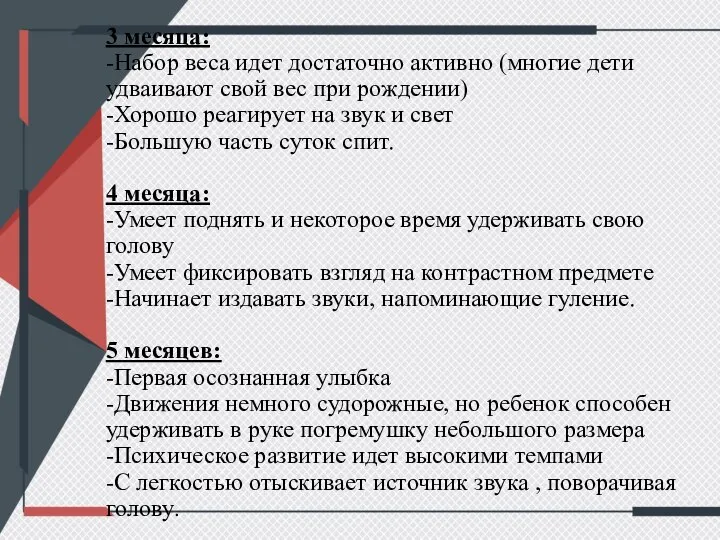 3 месяца:
-Набор веса идет достаточно активно (многие дети удваивают свой вес при рождении)
-Хорошо реагирует на звук и свет
-Большую часть суток спит.

4 месяца:
-Умеет поднять и некоторое время удерживать свою голову
-Умеет фиксировать взгляд на контрастном предмете
-Начинает издавать звуки, напоминающие гуление.

5 месяцев:
-Первая осознанная улыбка
-Движения немного судорожные, но ребенок способен удерживать в руке погремушку небольшого размера
-Психическое развитие идет высокими темпами
-С легкостью отыскивает источник звука , поворачивая голову.